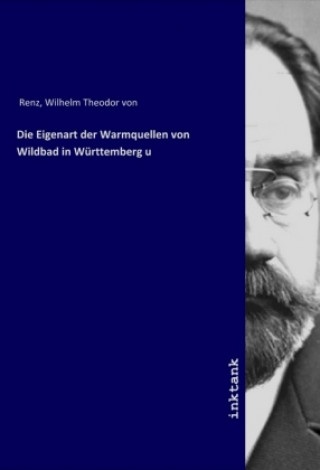 Renz, Wilhelm Theodor von

Die Eigenart der Warmquellen von Wildbad in Württemberg u

inktank